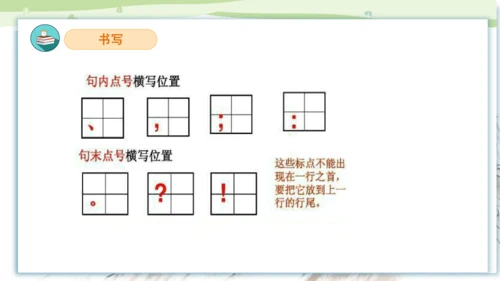 书写

句内点号横写位置

、 ， ； ：

句末点号横写位置

。 ？ ！

这些标点不能出现在一行之首，要把它放到上一行的行尾。